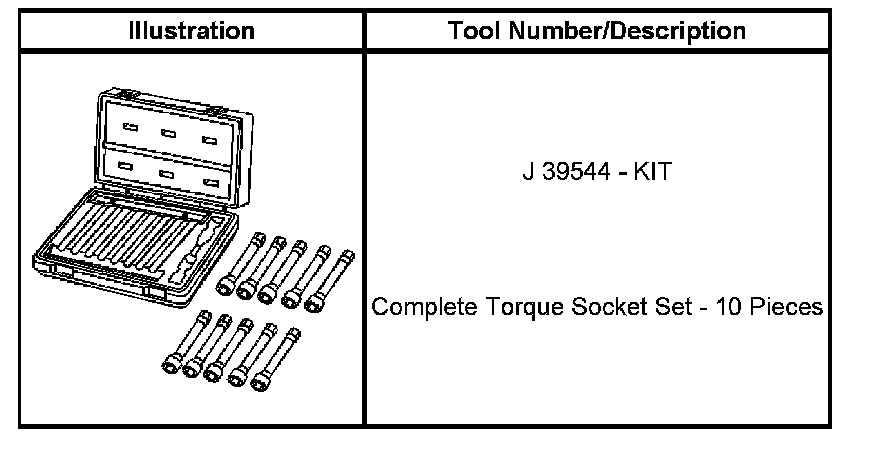 | Illustration | Tool Number/Description |
|---|---|
| | J 39544 - KIT<br><br>Complete Torque Socket Set - 10 Pieces |